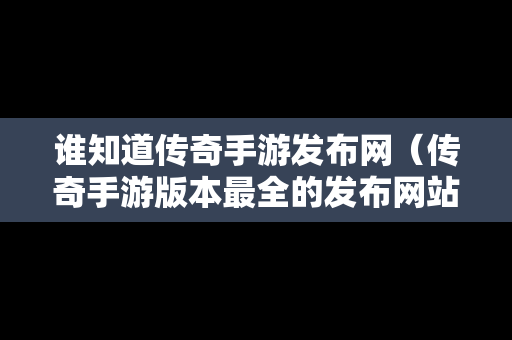 谁知道传奇手游发布网（传奇手游版本最全的发布网站